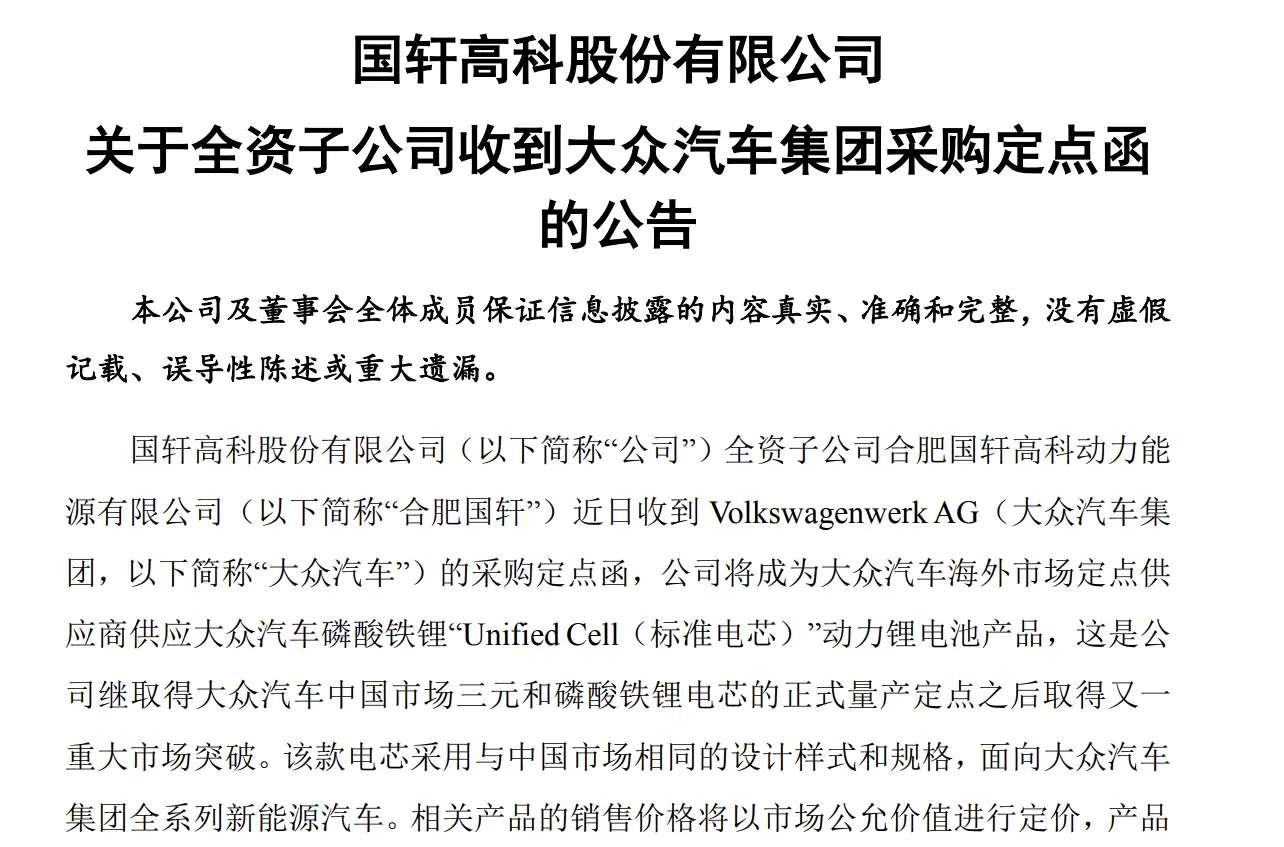 国轩高科股份有限公司

关于全资子公司收到大众汽车集团采购定点函的公告

本公司及董事会全体成员保证信息披露的内容真实、准确和完整，没有虚假记载、误导性陈述或重大遗漏。

国轩高科股份有限公司（以下简称“公司”）全资子公司合肥国轩高科动力能源有限公司（以下简称“合肥国轩”）近日收到 Volkswagenwerk AG（大众汽车集团，以下简称“大众汽车”）的采购定点函，公司将成为大众汽车海外市场定点供应商供应大众汽车磷酸铁锂“Unified Cell（标准电芯）”动力锂电池产品，这是公司继取得大众汽车中国市场三元和磷酸铁锂电芯的正式量产定点之后取得又一重大市场突破。该款电芯采用与中国市场相同的设计样式和规格，面向大众汽车集团全系列新能源汽车。相关产品的销售价格将以市场公允价值进行定价，产品